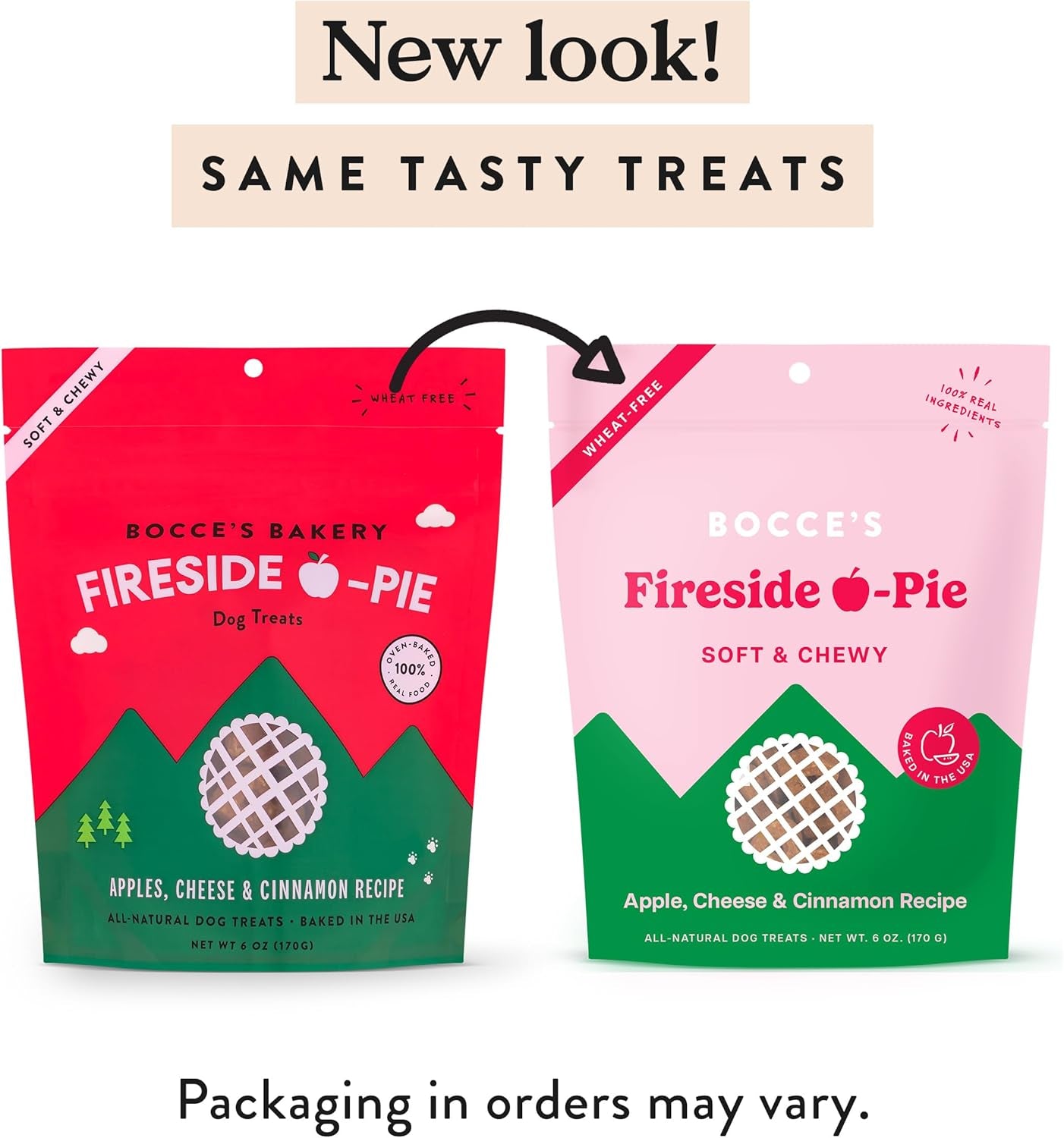 New look!

SAME TASTY TREATS

SOFT & CHEWY

WHEAT FREE

BOCCE'S BAKERY

FIRESIDE -PIE

Dog Treats

OVEN-BAKED 100% REAL FOOD

APPLES, CHEESE & CINNAMON RECIPE

ALL-NATURAL DOG TREATS · BAKED IN THE USA

NET WT 6 OZ (170G)

WHEAT-FREE

100% REAL INGREDIENTS

BOCCE'S

Fireside -Pie

SOFT & CHEWY

BAKED IN THE USA

Apple, Cheese & Cinnamon Recipe

ALL-NATURAL DOG TREATS · NET WT. 6 OZ. (170 G)

Packaging in orders may vary.